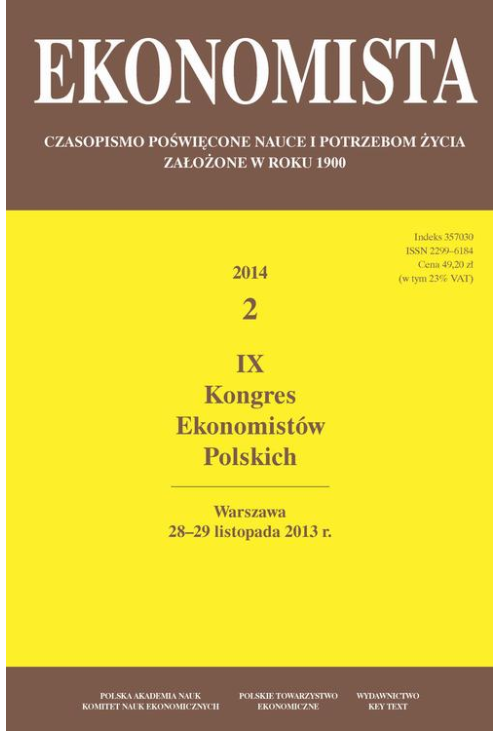 EKONOMISTA

CZASOPISMO POŚWIĘCONE NAUCE I POTRZEBOM ŻYCIA
ZAŁOŻONE W ROKU 1900

Indeks 357030
ISSN 2299–6184
Cena 49,20 zł
(w tym 23% VAT)

2014

2

IX
Kongres
Ekonomistów
Polskich

Warszawa
28–29 listopada 2013 r.

POLSKA AKADEMIA NAUK
KOMITET NAUK EKONOMICZNYCH

POLSKIE TOWARZYSTWO
EKONOMICZNE

WYDAWNICTWO
KEY TEXT